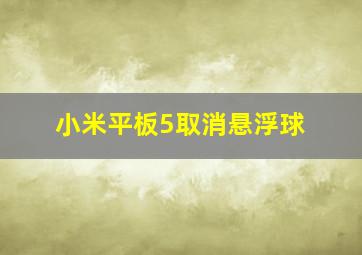 小米平板5取消悬浮球